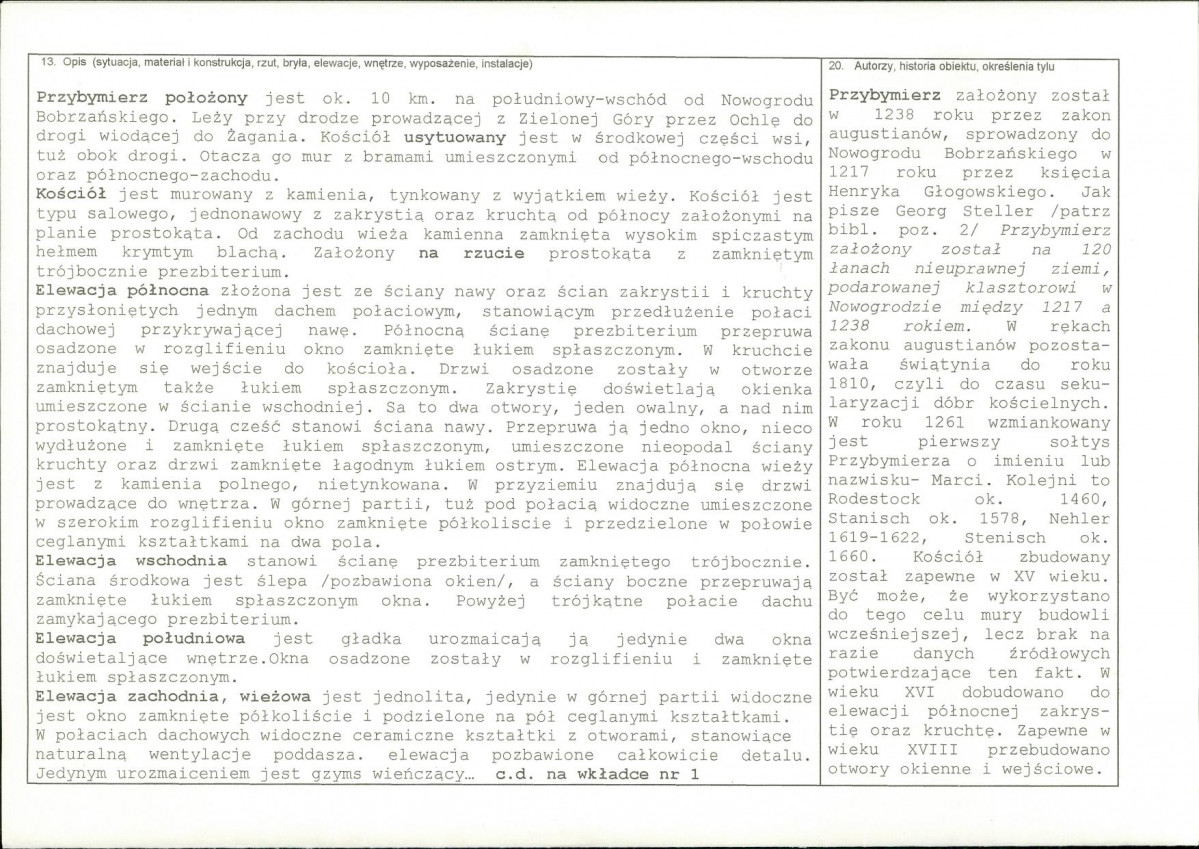 13. Opis (sytuacja, materiał i konstrukcja, rzut, bryła, elewacje, wnętrze, wyposażenie, instalacje)

Przybymierz położony jest ok. 10 km. na południowy-wschód od Nowogrodu Bobrzańskiego. Leży przy drodze prowadzącej z Zielonej Góry przez Ochlę do drogi wiodącej do Żagania. Kościół usytuowany jest w środkowej części wsi, tuż obok drogi. Otacza go mur z bramami umieszczonymi od północnego-wschodu oraz północnego-zachodu.

Kościół jest murowany z kamienia, tynkowany z wyjątkiem wieży. Kościół jest typu salowego, jednonawowy z zakrystią oraz kruchtą od północy założonymi na planie prostokąta. Od zachodu wieża kamienna zamknięta wysokim spiczastym hełmem krymtym blachą. Założony na rzucie prostokąta z zamkniętym trójbocznie prezbiterium.

Elewacja północna złożona jest ze ściany nawy oraz ścian zakrystii i kruchty przysłoniętych jednym dachem połaciowym, stanowiącym przedłużenie połaci dachowej przykrywającej nawę. Północną ścianę prezbiterium przepruwa osadzone w rozglifieniu okno zamknięte łukiem spłaszczonym. W kruchcie znajduje się wejście do kościoła. Drzwi osadzone zostały w otworze zamkniętym także łukiem spłaszczonym. Zakrystię doświetlają okienka umieszczone w ścianie wschodniej. Sa to dwa otwory, jeden owalny, a nad nim prostokątny. Drugą cześć stanowi ściana nawy. Przepruwa ją jedno okno, nieco wydłużone i zamknięte łukiem spłaszczonym, umieszczone nieopodal ściany kruchty oraz drzwi zamknięte łagodnym łukiem ostrym. Elewacja północna wieży jest z kamienia polnego, nietynkowana. W przyziemiu znajdują się drzwi prowadzące do wnętrza. W górnej partii, tuż pod połacią widoczne umieszczone w szerokim rozglifieniu okno zamknięte półkoliscie i przedzielone w połowie ceglanymi kształtkami na dwa pola.

Elewacja wschodnia stanowi ścianę prezbiterium zamkniętego trójbocznie. Ściana środkowa jest ślepa /pozbawiona okien/, a ściany boczne przepruwają zamknięte łukiem spłaszczonym okna. Powyżej trójkątne połacie dachu zamykającego prezbiterium.

Elewacja południowa jest gładka urozmaicają ją jedynie dwa okna doświetaljące wnętrze.Okna osadzone zostały w rozglifieniu i zamknięte łukiem spłaszczonym.

Elewacja zachodnia, wieżowa jest jednolita, jedynie w górnej partii widoczne jest okno zamknięte półkoliście i podzielone na pół ceglanymi kształtkami. W połaciach dachowych widoczne ceramiczne kształtki z otworami, stanowiące naturalną wentylacje poddasza. elewacja pozbawione całkowicie detalu. Jedynym urozmaiceniem jest gzyms wieńczący... c.d. na wkładce nr 1

20. Autorzy, historia obiektu, określenia tylu

Przybymierz założony został w 1238 roku przez zakon augustianów, sprowadzony do Nowogrodu Bobrzańskiego w 1217 roku przez księcia Henryka Głogowskiego. Jak pisze Georg Steller /patrz bibl. poz. 2/ Przybymierz założony został na 120 łanach nieuprawnej ziemi, podarowanej klasztorowi w Nowogrodzie między 1217 a 1238 rokiem. W rękach zakonu augustianów pozostawała świątynia do roku 1810, czyli do czasu sekularyzacji dóbr kościelnych. W roku 1261 wzmiankowany jest pierwszy sołtys Przybymierza o imieniu lub nazwisku- Marci. Kolejni to Rodestock ok. 1460, Stanisch ok. 1578, Nehler 1619-1622, Stenisch ok. 1660. Kościół zbudowany został zapewne w XV wieku. Być może, że wykorzystano do tego celu mury budowli wcześniejszej, lecz brak na razie danych źródłowych potwierdzające ten fakt. W wieku XVI dobudowano do elewacji północnej zakrystię oraz kruchtę. Zapewne w wieku XVIII przebudowano otwory okienne i wejściowe.